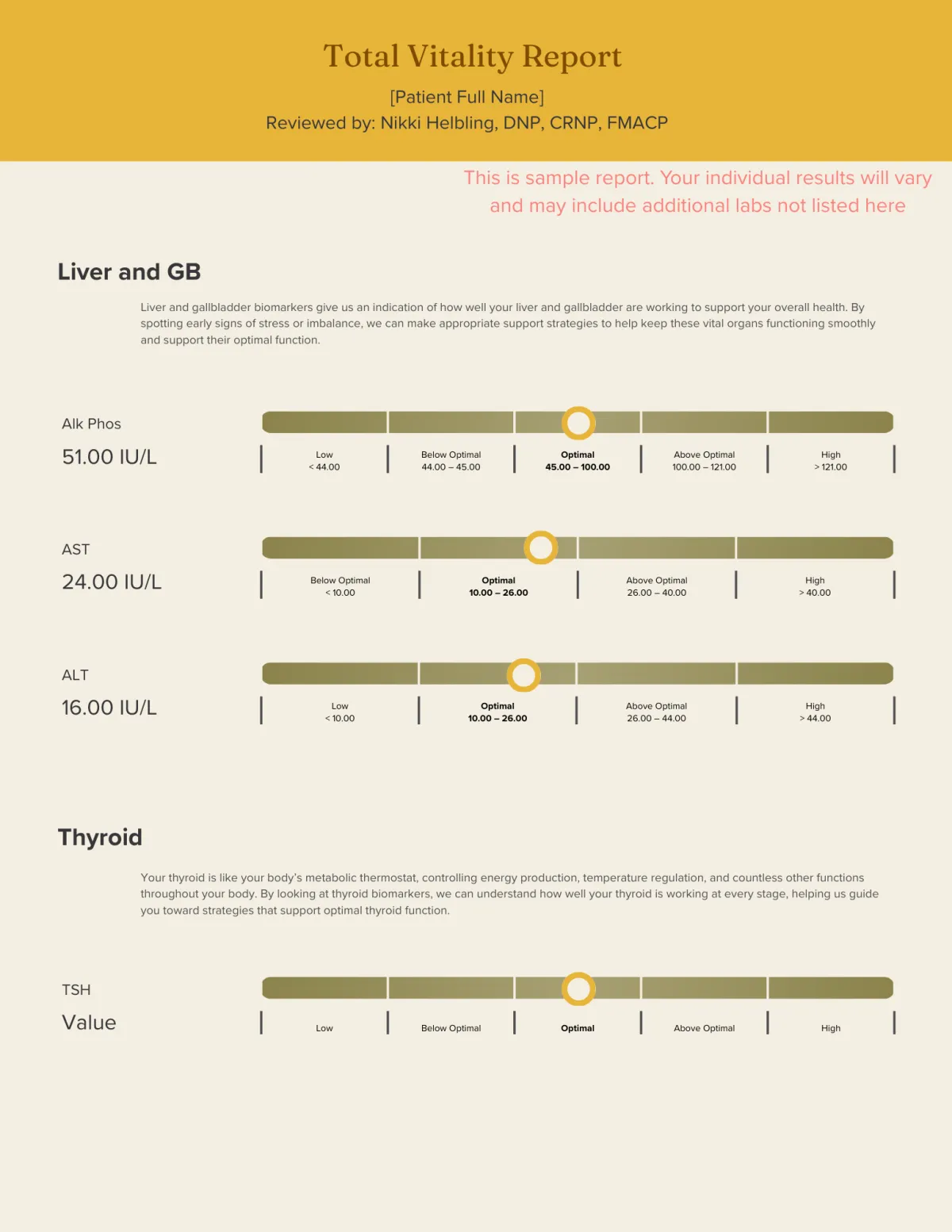 Total Vitality Report

[Patient Full Name]

Reviewed by: Nikki Helbling, DNP, CRNP, FMACP

This is sample report. Your individual results will vary and may include additional labs not listed here

Liver and GB

Liver and gallbladder biomarkers give us an indication of how well your liver and gallbladder are working to support your overall health. By spotting early signs of stress or imbalance, we can make appropriate support strategies to help keep these vital organs functioning smoothly and support their optimal function.

Alk Phos

51.00 IU/L

Low
< 44.00

Below Optimal
44.00 – 45.00

Optimal
45.00 – 100.00

Above Optimal
100.00 – 121.00

High
> 121.00

AST

24.00 IU/L

Below Optimal
< 10.00

Optimal
10.00 – 26.00

Above Optimal
26.00 – 40.00

High
> 40.00

ALT

16.00 IU/L

Low
< 10.00

Optimal
10.00 – 26.00

Above Optimal
26.00 – 44.00

High
> 44.00

Thyroid

Your thyroid is like your body's metabolic thermostat, controlling energy production, temperature regulation, and countless other functions throughout your body. By looking at thyroid biomarkers, we can understand how well your thyroid is working at every stage, helping us guide you toward strategies that support optimal thyroid function.

TSH

Value

Low

Below Optimal

Optimal

Above Optimal

High